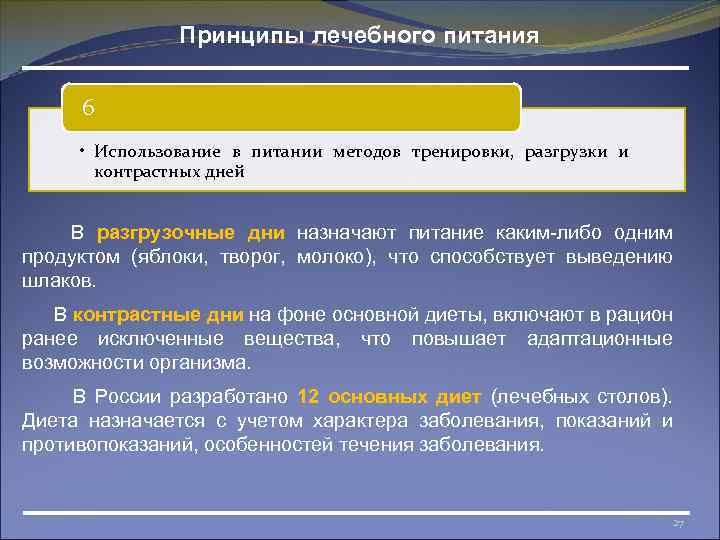 Принципы лечебного питания

6

• Использование в питании методов тренировки, разгрузки и контрастных дней

В разгрузочные дни назначают питание каким-либо одним продуктом (яблоки, творог, молоко), что способствует выведению шлаков.

В контрастные дни на фоне основной диеты, включают в рацион ранее исключенные вещества, что повышает адаптационные возможности организма.

В России разработано 12 основных диет (лечебных столов). Диета назначается с учетом характера заболевания, показаний и противопоказаний, особенностей течения заболевания.

27